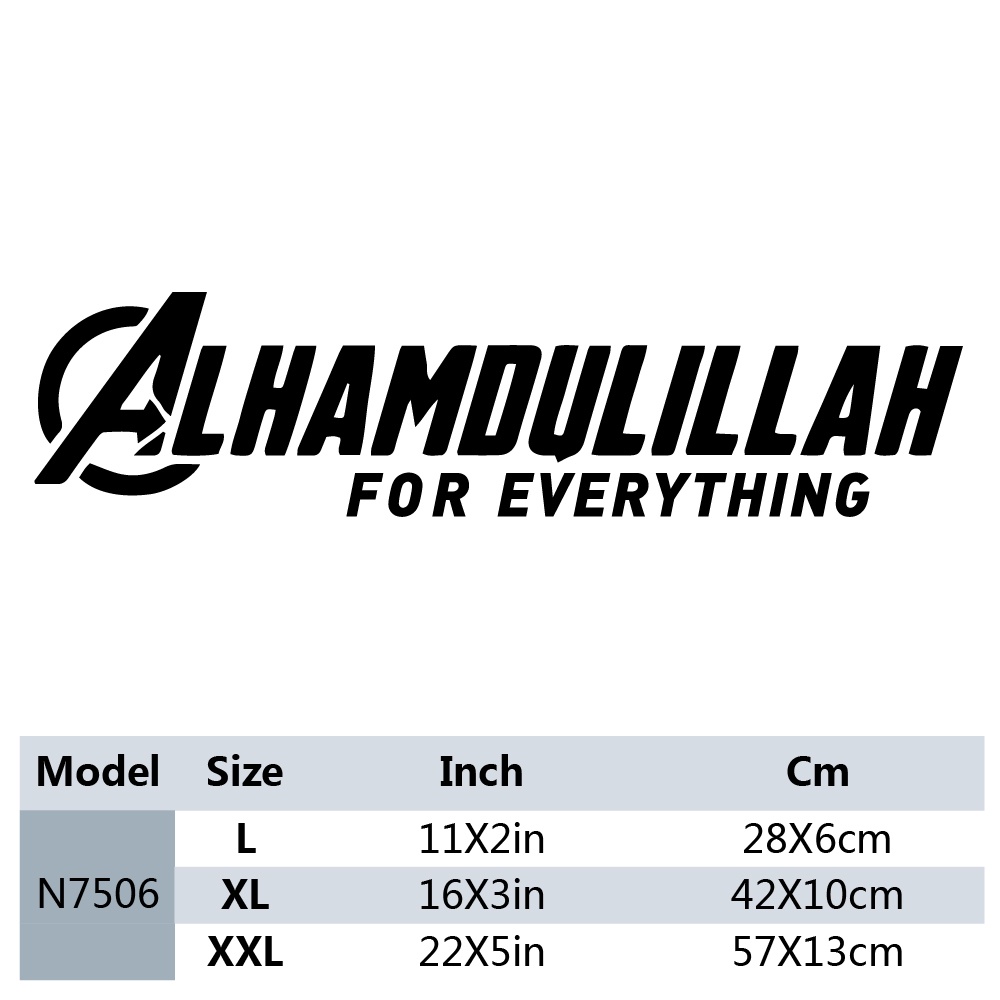 ALHAMDULILLAH
FOR EVERYTHING

| Model | Size | Inch | Cm |
|---|---|---|---|
| N7506 | L | 11X2in | 28X6cm |
|  | XL | 16X3in | 42X10cm |
|  | XXL | 22X5in | 57X13cm |